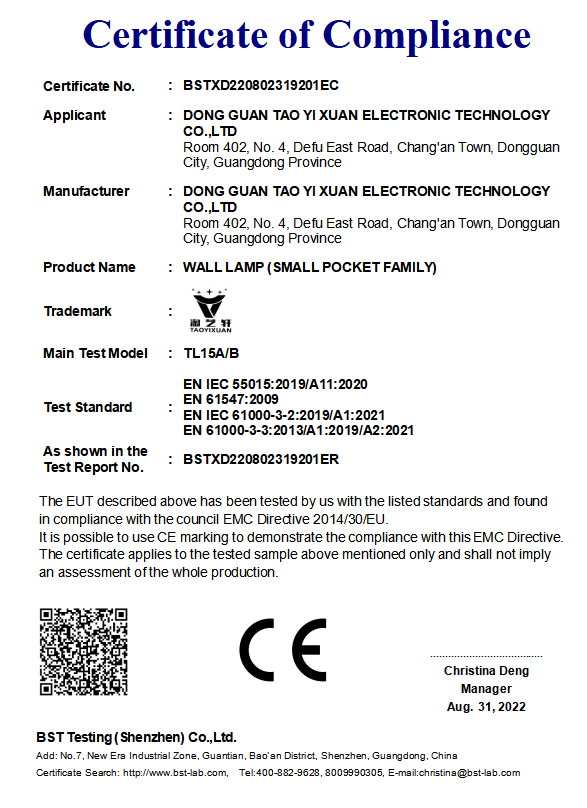 Certificate of Compliance

Certificate No. : BSTXD220802319201EC

Applicant : DONG GUAN TAO YI XUAN ELECTRONIC TECHNOLOGY CO.,LTD
Room 402, No. 4, Defu East Road, Chang'an Town, Dongguan City, Guangdong Province

Manufacturer : DONG GUAN TAO YI XUAN ELECTRONIC TECHNOLOGY CO.,LTD
Room 402, No. 4, Defu East Road, Chang'an Town, Dongguan City, Guangdong Province

Product Name : WALL LAMP (SMALL POCKET FAMILY)

Trademark : 淘之轩 TAOYIXUAN

Main Test Model : TL15A/B

Test Standard : EN IEC 55015:2019/A11:2020
EN 61547:2009
EN IEC 61000-3-2:2019/A1:2021
EN 61000-3-3:2013/A1:2019/A2:2021

As shown in the Test Report No. : BSTXD220802319201ER

The EUT described above has been tested by us with the listed standards and found in compliance with the council EMC Directive 2014/30/EU.
It is possible to use CE marking to demonstrate the compliance with this EMC Directive.
The certificate applies to the tested sample above mentioned only and shall not imply an assessment of the whole production.

CE

Christina Deng
Manager
Aug. 31, 2022

BST Testing (Shenzhen) Co.,Ltd.
Add: No.7, New Era Industrial Zone, Guantian, Bao'an District, Shenzhen, Guangdong, China
Certificate Search: http://www.bst-lab.com, Tel:400-882-9628, 8009990305, E-mail:christina@bst-lab.com